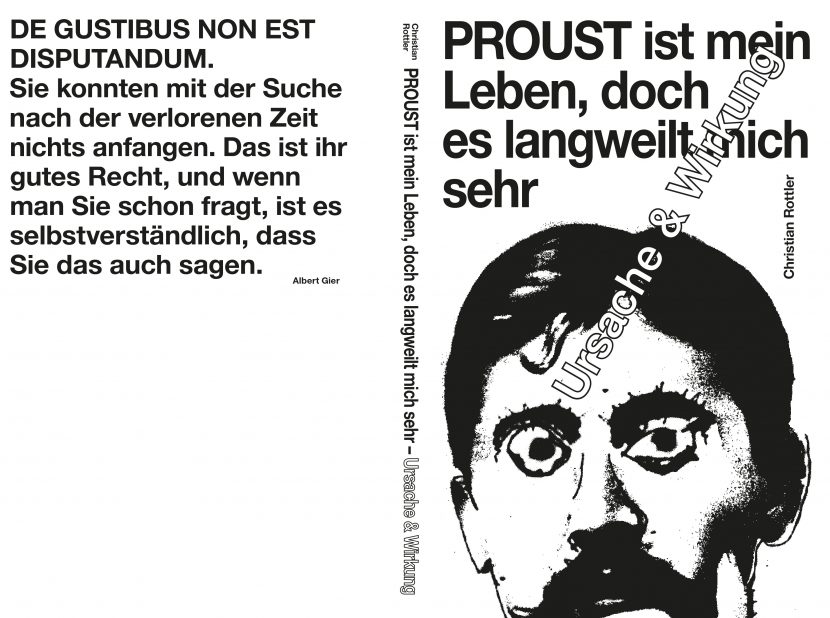 DE GUSTIBUS NON EST DISPUTANDUM.
Sie konnten mit der Suche nach der verlorenen Zeit nichts anfangen. Das ist ihr gutes Recht, und wenn man Sie schon fragt, ist es selbstverständlich, dass Sie das auch sagen.

Albert Gier

Christian Rottler

PROUST ist mein Leben, doch es langweilt mich sehr – Ursache & Wirkung

PROUST ist mein Leben, doch es langweilt mich sehr

Ursache & Wirkung

Christian Rottler